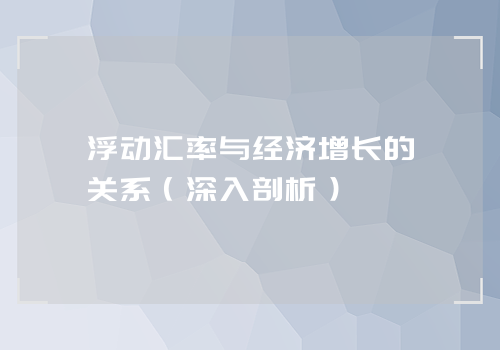 浮动汇率与经济增长的关系（深入剖析）